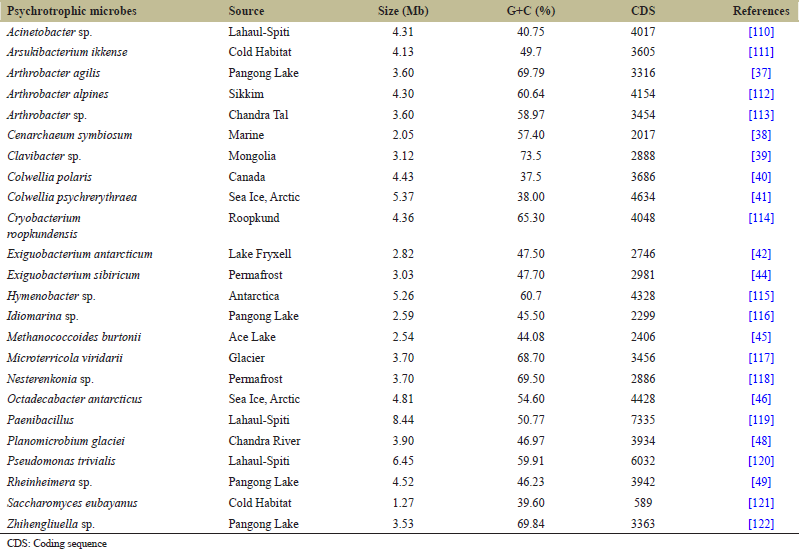 | Psychrotrophic microbes | Source | Size (Mb) | G+C (%) | CDS | References |
|---|---|---|---|---|---|
| Acinetobacter sp. | Lahaul-Spiti | 4.31 | 40.75 | 4017 | [110] |
| Arsukibacterium ikkense | Cold Habitat | 4.13 | 49.7 | 3605 | [111] |
| Arthrobacter agilis | Pangong Lake | 3.60 | 69.79 | 3316 | [37] |
| Arthrobacter alpines | Sikkim | 4.30 | 60.64 | 4154 | [112] |
| Arthrobacter sp. | Chandra Tal | 3.60 | 58.97 | 3454 | [113] |
| Cenarchaeum symbiosum | Marine | 2.05 | 57.40 | 2017 | [38] |
| Clavibacter sp. | Mongolia | 3.12 | 73.5 | 2888 | [39] |
| Colwellia polaris | Canada | 4.43 | 37.5 | 3686 | [40] |
| Colwellia psychrerythraea | Sea Ice, Arctic | 5.37 | 38.00 | 4634 | [41] |
| Cryobacterium roopkundensis | Roopkund | 4.36 | 65.30 | 4048 | [114] |
| Exiguobacterium antarcticum | Lake Fryxell | 2.82 | 47.50 | 2746 | [42] |
| Exiguobacterium sibiricum | Permafrost | 3.03 | 47.70 | 2981 | [44] |
| Hymenobacter sp. | Antarctica | 5.26 | 60.7 | 4328 | [115] |
| Idiomarina sp. | Pangong Lake | 2.59 | 45.50 | 2299 | [116] |
| Methanococcoides burtonii | Ace Lake | 2.54 | 44.08 | 2406 | [45] |
| Microterricola viridarii | Glacier | 3.70 | 68.70 | 3456 | [117] |
| Nesterenkonia sp. | Permafrost | 3.70 | 69.50 | 2886 | [118] |
| Octadecabacter antarcticus | Sea Ice, Arctic | 4.81 | 54.60 | 4428 | [46] |
| Paenibacillus | Lahaul-Spiti | 8.44 | 50.77 | 7335 | [119] |
| Planomicrobium glaciei | Chandra River | 3.90 | 46.97 | 3934 | [48] |
| Pseudomonas trivialis | Lahaul-Spiti | 6.45 | 59.91 | 6032 | [120] |
| Rheinheimera sp. | Pangong Lake | 4.52 | 46.23 | 3942 | [49] |
| Saccharomyces eubayanus | Cold Habitat | 1.27 | 39.60 | 589 | [121] |
| Zhihengliuella sp. | Pangong Lake | 3.53 | 69.84 | 3363 | [122] |

CDS: Coding sequence